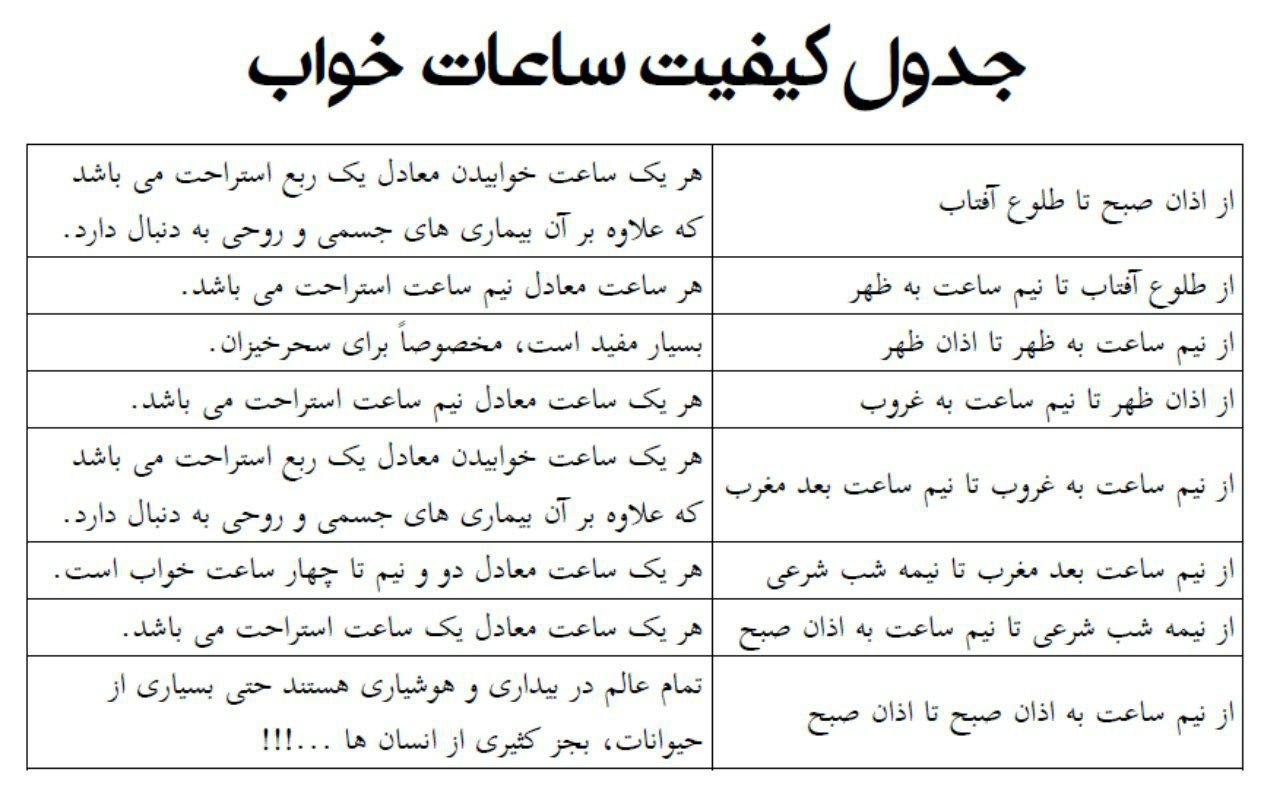 جدول کیفیت ساعات خواب

| از اذان صبح تا طلوع آفتاب | هر یک ساعت خوابیدن معادل یک ربع استراحت می باشد که علاوه بر آن بیماری های جسمی و روحی به دنبال دارد. |
|---|---|
| از طلوع آفتاب تا نیم ساعت به ظهر | هر ساعت معادل نیم ساعت استراحت می باشد. |
| از نیم ساعت به ظهر تا اذان ظهر | بسیار مفید است، مخصوصاً برای سحرخیزان. |
| از اذان ظهر تا نیم ساعت به غروب | هر یک ساعت معادل نیم ساعت استراحت می باشد. |
| از نیم ساعت به غروب تا نیم ساعت بعد مغرب | هر یک ساعت خوابیدن معادل یک ربع استراحت می باشد که علاوه بر آن بیماری های جسمی و روحی به دنبال دارد. |
| از نیم ساعت بعد مغرب تا نیمه شب شرعی | هر یک ساعت معادل دو و نیم تا چهار ساعت خواب است. |
| از نیمه شب شرعی تا نیم ساعت به اذان صبح | هر یک ساعت معادل یک ساعت استراحت می باشد. |
| از نیم ساعت به اذان صبح تا اذان صبح | تمام عالم در بیداری و هوشیاری هستند حتی بسیاری از حیوانات، بجز کثیری از انسان ها ...!!! |